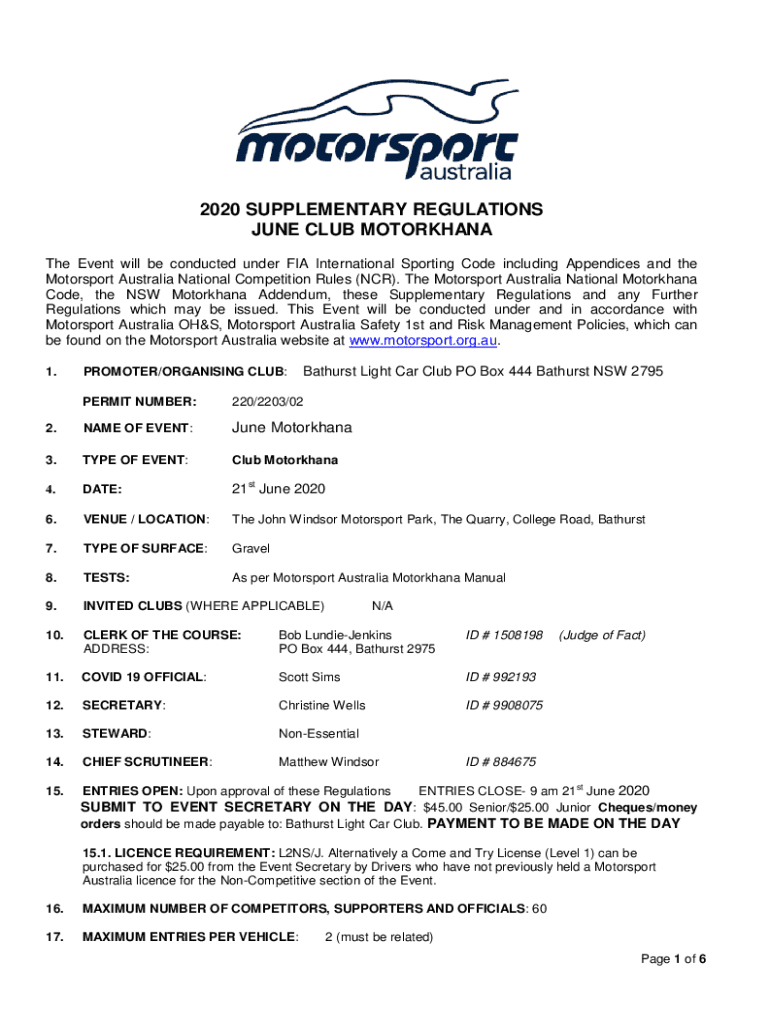 motorsport australia

2020 SUPPLEMENTARY REGULATIONS
JUNE CLUB MOTORKHANA

The Event will be conducted under FIA International Sporting Code including Appendices and the Motorsport Australia National Competition Rules (NCR). The Motorsport Australia National Motorkhana Code, the NSW Motorkhana Addendum, these Supplementary Regulations and any Further Regulations which may be issued. This Event will be conducted under and in accordance with Motorsport Australia OH&S, Motorsport Australia Safety 1st and Risk Management Policies, which can be found on the Motorsport Australia website at www.motorsport.org.au.

1. PROMOTER/ORGANISING CLUB: Bathurst Light Car Club PO Box 444 Bathurst NSW 2795

PERMIT NUMBER: 220/2203/02

2. NAME OF EVENT: June Motorkhana

3. TYPE OF EVENT: Club Motorkhana

4. DATE: $21^{st}$ June 2020

6. VENUE / LOCATION: The John Windsor Motorsport Park, The Quarry, College Road, Bathurst

7. TYPE OF SURFACE: Gravel

8. TESTS: As per Motorsport Australia Motorkhana Manual

9. INVITED CLUBS (WHERE APPLICABLE) N/A

10. CLERK OF THE COURSE: Bob Lundie-Jenkins ID # 1508198 (Judge of Fact)
ADDRESS: PO Box 444, Bathurst 2975

11. COVID 19 OFFICIAL: Scott Sims ID # 992193

12. SECRETARY: Christine Wells ID # 9908075

13. STEWARD: Non-Essential

14. CHIEF SCRUTINEER: Matthew Windsor ID # 884675

15. ENTRIES OPEN: Upon approval of these Regulations ENTRIES CLOSE- 9 am $21^{st}$ June 2020
SUBMIT TO EVENT SECRETARY ON THE DAY: $45.00 Senior/$25.00 Junior Cheques/money orders should be made payable to: Bathurst Light Car Club. PAYMENT TO BE MADE ON THE DAY

15.1. LICENCE REQUIREMENT: L2NS/J. Alternatively a Come and Try License (Level 1) can be purchased for $25.00 from the Event Secretary by Drivers who have not previously held a Motorsport Australia licence for the Non-Competitive section of the Event.

16. MAXIMUM NUMBER OF COMPETITORS, SUPPORTERS AND OFFICIALS: 60

17. MAXIMUM ENTRIES PER VEHICLE: 2 (must be related)

Page 1 of 6